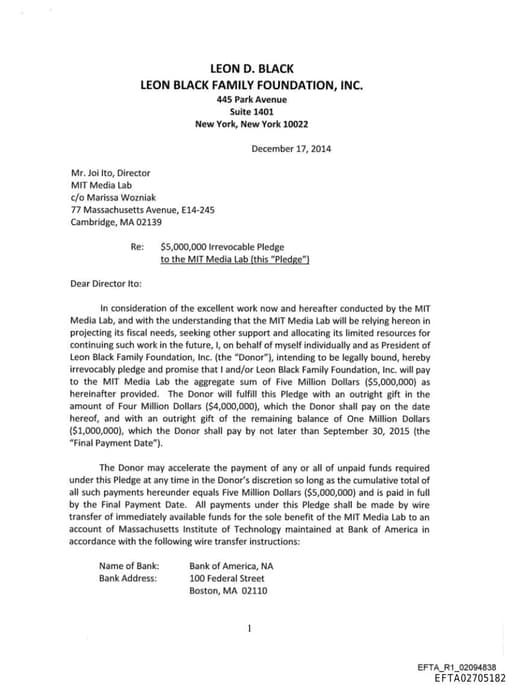 LEON D. BLACK
LEON BLACK FAMILY FOUNDATION, INC.
445 Park Avenue
Suite 1401
New York, New York 10022

December 17, 2014

Mr. Joi Ito, Director
MIT Media Lab
c/o Marissa Wozniak
77 Massachusetts Avenue, E14-245
Cambridge, MA 02139

Re: $5,000,000 Irrevocable Pledge
to the MIT Media Lab (this "Pledge")

Dear Director Ito:

In consideration of the excellent work now and hereafter conducted by the MIT Media Lab, and with the understanding that the MIT Media Lab will be relying hereon in projecting its fiscal needs, seeking other support and allocating its limited resources for continuing such work in the future, I, on behalf of myself individually and as President of Leon Black Family Foundation, Inc. (the "Donor"), intending to be legally bound, hereby irrevocably pledge and promise that I and/or Leon Black Family Foundation, Inc. will pay to the MIT Media Lab the aggregate sum of Five Million Dollars ($5,000,000) as hereinafter provided. The Donor will fulfill this Pledge with an outright gift in the amount of Four Million Dollars ($4,000,000), which the Donor shall pay on the date hereof, and with an outright gift of the remaining balance of One Million Dollars ($1,000,000), which the Donor shall pay by not later than September 30, 2015 (the "Final Payment Date").

The Donor may accelerate the payment of any or all of unpaid funds required under this Pledge at any time in the Donor's discretion so long as the cumulative total of all such payments hereunder equals Five Million Dollars ($5,000,000) and is paid in full by the Final Payment Date. All payments under this Pledge shall be made by wire transfer of immediately available funds for the sole benefit of the MIT Media Lab to an account of Massachusetts Institute of Technology maintained at Bank of America in accordance with the following wire transfer instructions:

Name of Bank: Bank of America, NA
Bank Address: 100 Federal Street
Boston, MA 02110

1

EFTA_R1_02094838
EFTA02705182